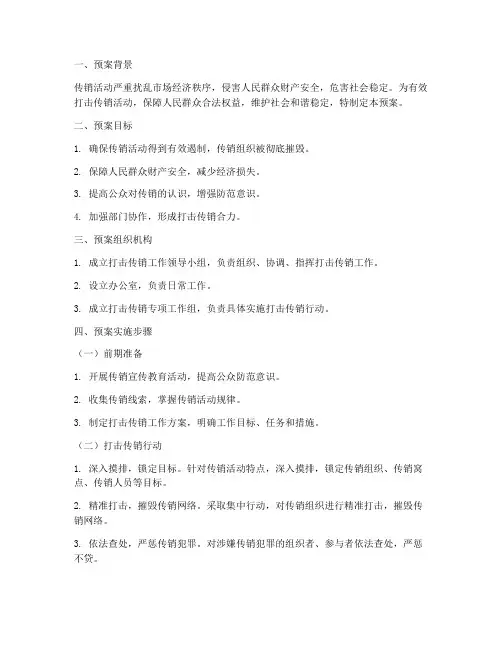 一、预案背景

传销活动严重扰乱市场经济秩序，侵害人民群众财产安全，危害社会稳定。为有效打击传销活动，保障人民群众合法权益，维护社会和谐稳定，特制定本预案。

二、预案目标

1. 确保传销活动得到有效遏制，传销组织被彻底摧毁。

2. 保障人民群众财产安全，减少经济损失。

3. 提高公众对传销的认识，增强防范意识。

4. 加强部门协作，形成打击传销合力。

三、预案组织机构

1. 成立打击传销工作领导小组，负责组织、协调、指挥打击传销工作。

2. 设立办公室，负责日常工作。

3. 成立打击传销专项工作组，负责具体实施打击传销行动。

四、预案实施步骤

（一）前期准备

1. 开展传销宣传教育活动，提高公众防范意识。

2. 收集传销线索，掌握传销活动规律。

3. 制定打击传销工作方案，明确工作目标、任务和措施。

（二）打击传销行动

1. 深入摸排，锁定目标。针对传销活动特点，深入摸排，锁定传销组织、传销窝点、传销人员等目标。

2. 精准打击，摧毁传销网络。采取集中行动，对传销组织进行精准打击，摧毁传销网络。

3. 依法查处，严惩传销犯罪。对涉嫌传销犯罪的组织者、参与者依法查处，严惩不贷。